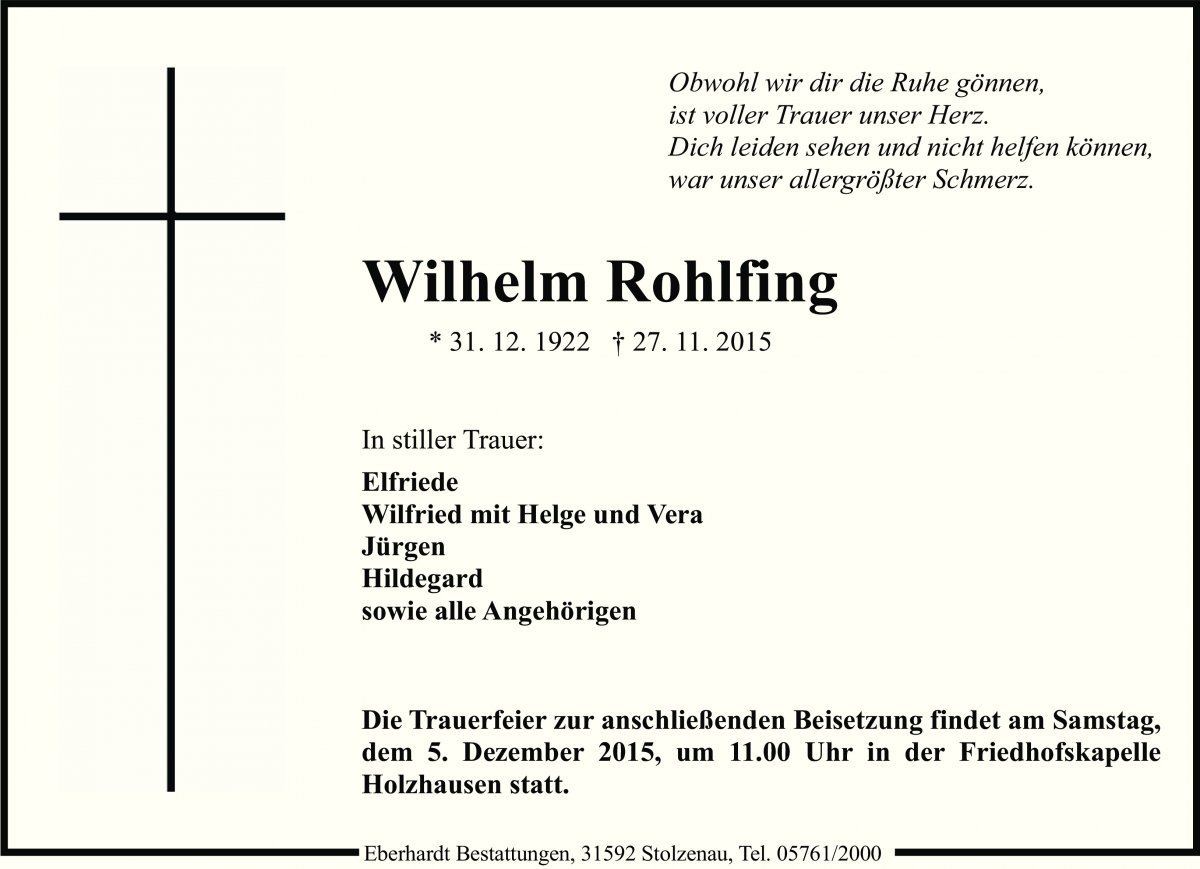 Obwohl wir dir die Ruhe gönnen,
ist voller Trauer unser Herz.
Dich leiden sehen und nicht helfen können,
war unser allergrößter Schmerz.

Wilhelm Rohlfing

* 31. 12. 1922 † 27. 11. 2015

In stiller Trauer:

Elfriede
Wilfried mit Helge und Vera
Jürgen
Hildegard
sowie alle Angehörigen

Die Trauerfeier zur anschließenden Beisetzung findet am Samstag, dem 5. Dezember 2015, um 11.00 Uhr in der Friedhofskapelle Holzhausen statt.

Eberhardt Bestattungen, 31592 Stolzenau, Tel. 05761/2000